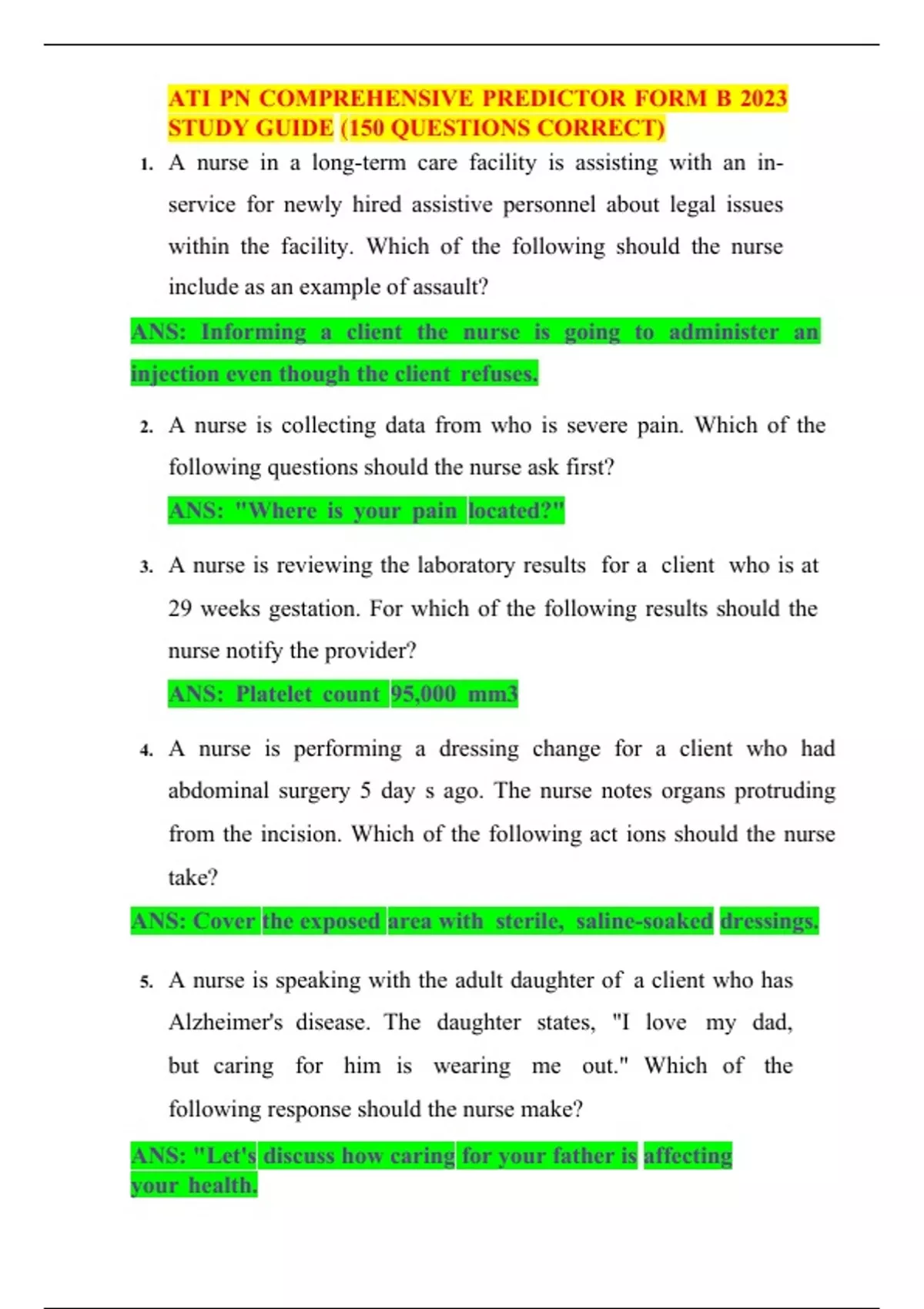 ATI PN COMPREHENSIVE PREDICTOR FORM B 2023 STUDY GUIDE (150 QUESTIONS CORRECT)

1. A nurse in a long-term care facility is assisting with an in-service for newly hired assistive personnel about legal issues within the facility. Which of the following should the nurse include as an example of assault?

ANS: Informing a client the nurse is going to administer an injection even though the client refuses.

2. A nurse is collecting data from who is severe pain. Which of the following questions should the nurse ask first?

ANS: "Where is your pain located?"

3. A nurse is reviewing the laboratory results for a client who is at 29 weeks gestation. For which of the following results should the nurse notify the provider?

ANS: Platelet count 95,000 mm3

4. A nurse is performing a dressing change for a client who had abdominal surgery 5 day s ago. The nurse notes organs protruding from the incision. Which of the following act ions should the nurse take?

ANS: Cover the exposed area with sterile, saline-soaked dressings.

5. A nurse is speaking with the adult daughter of a client who has Alzheimer's disease. The daughter states, "I love my dad, but caring for him is wearing me out." Which of the following response should the nurse make?

ANS: "Let's discuss how caring for your father is affecting your health.